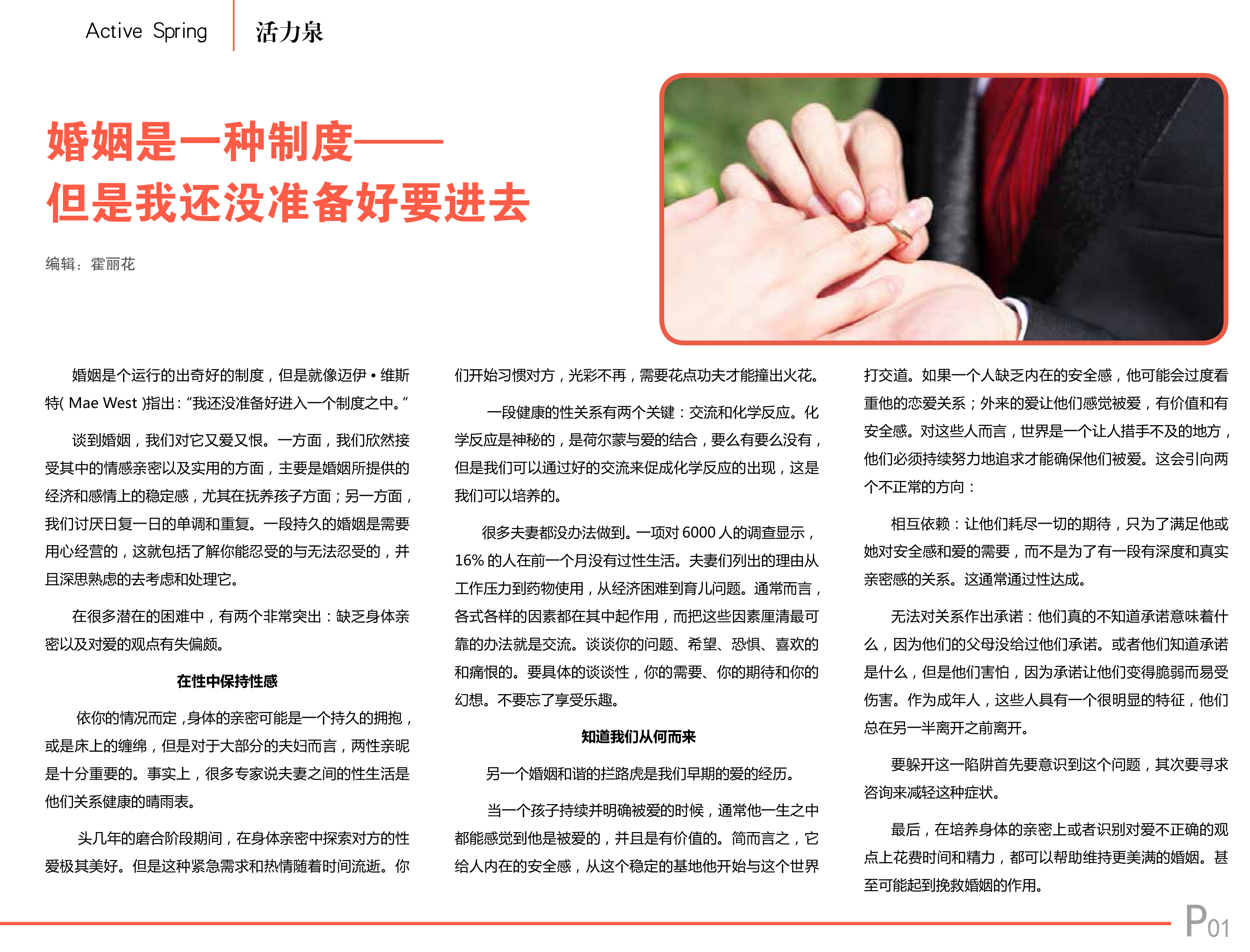 Active Spring 活力泉

婚姻是一种制度——
但是我还没准备好要进去

编辑：霍丽花

婚姻是个运行的出奇好的制度，但是就像迈伊•维斯特(Mae West)指出：“我还没准备好进入一个制度之中。”

谈到婚姻，我们对它又爱又恨。一方面，我们欣然接受其中的情感亲密以及实用的方面，主要是婚姻所提供的经济和感情上的稳定感，尤其在抚养孩子方面；另一方面，我们讨厌日复一日的单调和重复。一段持久的婚姻是需要用心经营的，这就包括了解你能忍受的与无法忍受的，并且深思熟虑的去考虑和处理它。

在很多潜在的困难中，有两个非常突出：缺乏身体亲密以及对爱的观点有失偏颇。

在性中保持性感

依你的情况而定，身体的亲密可能是一个持久的拥抱，或是床上的缠绵，但是对于大部分的夫妇而言，两性亲昵是十分重要的。事实上，很多专家说夫妻之间的性生活是他们关系健康的晴雨表。

头几年的磨合阶段期间，在身体亲密中探索对方的性爱极其美好。但是这种紧急需求和热情随着时间流逝。你们开始习惯对方，光彩不再，需要花点功夫才能撞出火花。

一段健康的性关系有两个关键：交流和化学反应。化学反应是神秘的，是荷尔蒙与爱的结合，要么有要么没有，但是我们可以通过好的交流来促成化学反应的出现，这是我们可以培养的。

很多夫妻都没办法做到。一项对6000人的调查显示，16%的人在前一个月没有过性生活。夫妻们列出的理由从工作压力到药物使用，从经济困难到育儿问题。通常而言，各式各样的因素都在其中起作用，而把这些因素厘清最可靠的办法就是交流。谈谈你的问题、希望、恐惧、喜欢的和痛恨的。要具体的谈谈性，你的需要、你的期待和你的幻想。不要忘了享受乐趣。

知道我们从何而来

另一个婚姻和谐的拦路虎是我们早期的爱的经历。

当一个孩子持续并明确被爱的时候，通常他一生之中都能感觉到他是被爱的，并且是有价值的。简而言之，它给人内在的安全感，从这个稳定的基地他开始与这个世界打交道。如果一个人缺乏内在的安全感，他可能会过度看重他的恋爱关系；外来的爱让他们感觉被爱，有价值和有安全感。对这些人而言，世界是一个让人措手不及的地方，他们必须持续努力地追求才能确保他们被爱。这会引向两个不正常的方向：

相互依赖：让他们耗尽一切的期待，只为了满足他或她对安全感和爱的需要，而不是为了有一段有深度和真实亲密感的关系。这通常通过性达成。

无法对关系作出承诺：他们真的不知道承诺意味着什么，因为他们的父母没给过他们承诺。或者他们知道承诺是什么，但是他们害怕，因为承诺让他们变得脆弱而易受伤害。作为成年人，这些人具有一个很明显的特征，他们总在另一半离开之前离开。

要躲开这一陷阱首先要意识到这个问题，其次要寻求咨询来减轻这种症状。

最后，在培养身体的亲密上或者识别对爱不正确的观点上花费时间和精力，都可以帮助维持更美满的婚姻。甚至可能起到挽救婚姻的作用。

P01